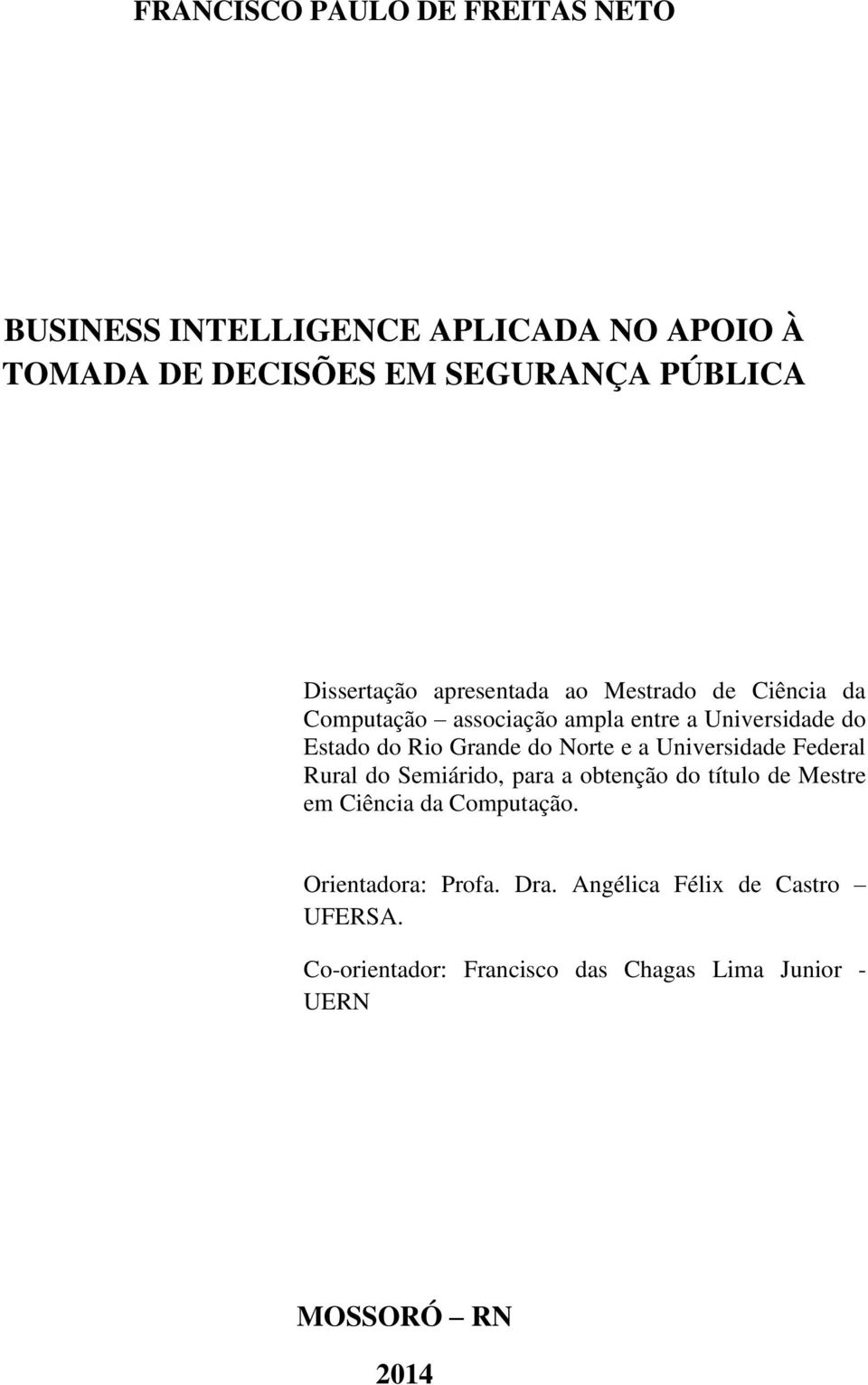 FRANCISCO PAULO DE FREITAS NETO

BUSINESS INTELLIGENCE APLICADA NO APOIO À TOMADA DE DECISÕES EM SEGURANÇA PÚBLICA

Dissertação apresentada ao Mestrado de Ciência da Computação – associação ampla entre a Universidade do Estado do Rio Grande do Norte e a Universidade Federal Rural do Semiárido, para a obtenção do título de Mestre em Ciência da Computação.

Orientadora: Profa. Dra. Angélica Félix de Castro – UFERSA.

Co-orientador: Francisco das Chagas Lima Junior - UERN

MOSSORÓ – RN

2014